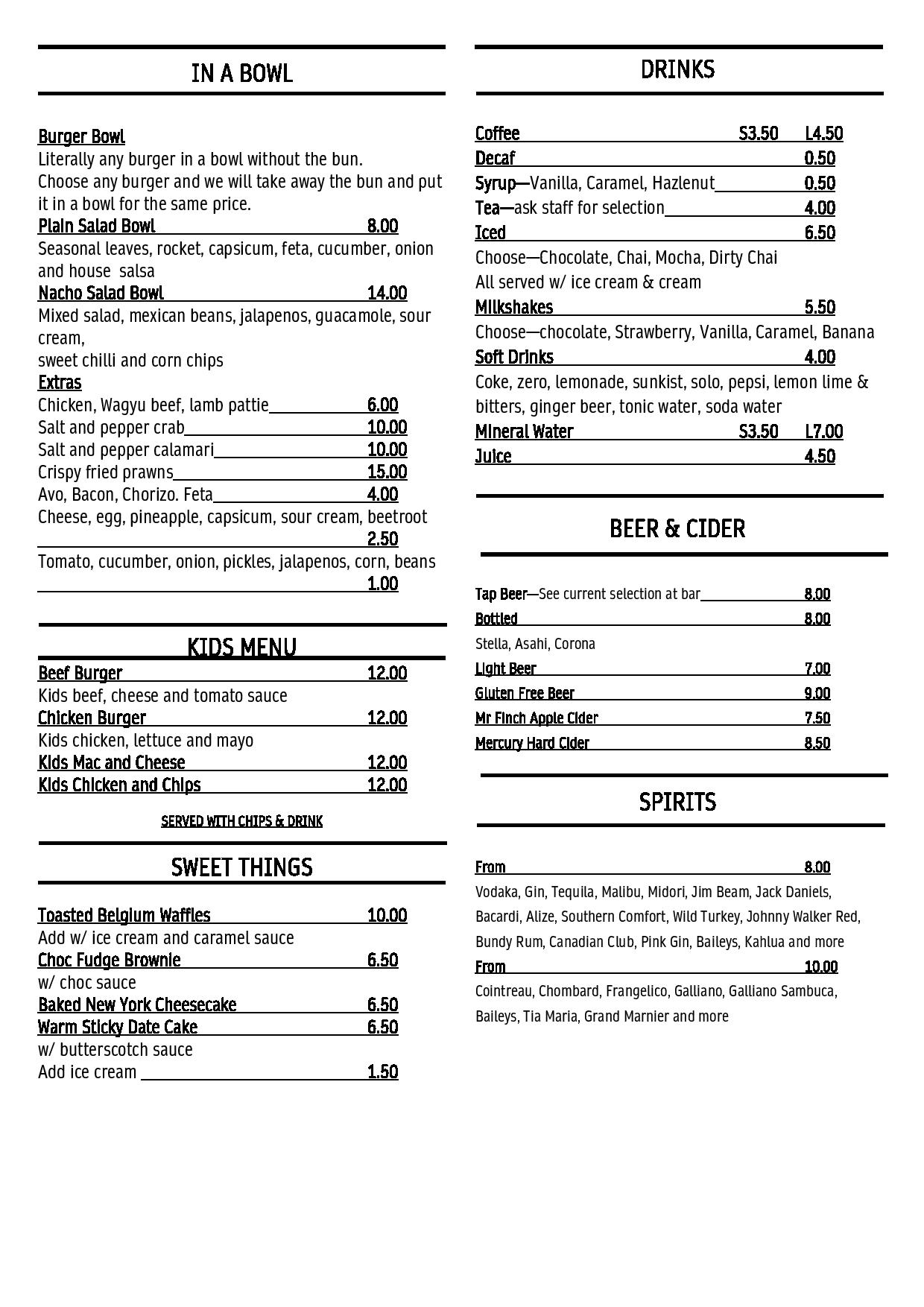 IN A BOWL

Burger Bowl
Literally any burger in a bowl without the bun.
Choose any burger and we will take away the bun and put it in a bowl for the same price.
Plain Salad Bowl 8.00
Seasonal leaves, rocket, capsicum, feta, cucumber, onion and house salsa
Nacho Salad Bowl 14.00
Mixed salad, mexican beans, jalapenos, guacamole, sour cream,
sweet chilli and corn chips
Extras
Chicken, Wagyu beef, lamb pattie 6.00
Salt and pepper crab 10.00
Salt and pepper calamari 10.00
Crispy fried prawns 15.00
Avo, Bacon, Chorizo. Feta 4.00
Cheese, egg, pineapple, capsicum, sour cream, beetroot 2.50
Tomato, cucumber, onion, pickles, jalapenos, corn, beans 1.00

KIDS MENU
Beef Burger 12.00
Kids beef, cheese and tomato sauce
Chicken Burger 12.00
Kids chicken, lettuce and mayo
Kids Mac and Cheese 12.00
Kids Chicken and Chips 12.00

SERVED WITH CHIPS & DRINK

SWEET THINGS

Toasted Belgium Waffles 10.00
Add w/ ice cream and caramel sauce
Choc Fudge Brownie 6.50
w/ choc sauce
Baked New York Cheesecake 6.50
Warm Sticky Date Cake 6.50
w/ butterscotch sauce
Add ice cream 1.50

DRINKS

Coffee S3.50 L4.50
Decaf 0.50
Syrup—Vanilla, Caramel, Hazlenut 0.50
Tea—ask staff for selection 4.00
Iced 6.50
Choose—Chocolate, Chai, Mocha, Dirty Chai
All served w/ ice cream & cream
Milkshakes 5.50
Choose—chocolate, Strawberry, Vanilla, Caramel, Banana
Soft Drinks 4.00
Coke, zero, lemonade, sunkist, solo, pepsi, lemon lime & bitters, ginger beer, tonic water, soda water
Mineral Water S3.50 L7.00
Juice 4.50

BEER & CIDER

Tap Beer—See current selection at bar 8.00
Bottled 8.00
Stella, Asahi, Corona
Light Beer 7.00
Gluten Free Beer 9.00
Mr Finch Apple Cider 7.50
Mercury Hard Cider 8.50

SPIRITS

From 8.00
Vodaka, Gin, Tequila, Malibu, Midori, Jim Beam, Jack Daniels, Bacardi, Alize, Southern Comfort, Wild Turkey, Johnny Walker Red, Bundy Rum, Canadian Club, Pink Gin, Baileys, Kahlua and more
From 10.00
Cointreau, Chombard, Frangelico, Galliano, Galliano Sambuca, Baileys, Tia Maria, Grand Marnier and more